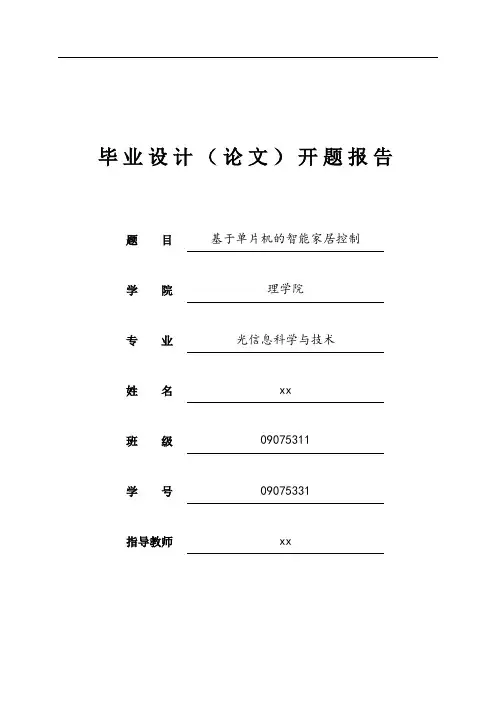 毕业设计（论文）开题报告

题　目　基于单片机的智能家居控制

学　院　理学院

专　业　光信息科学与技术

姓　名　xx

班　级　09075311

学　号　09075331

指导教师　xx